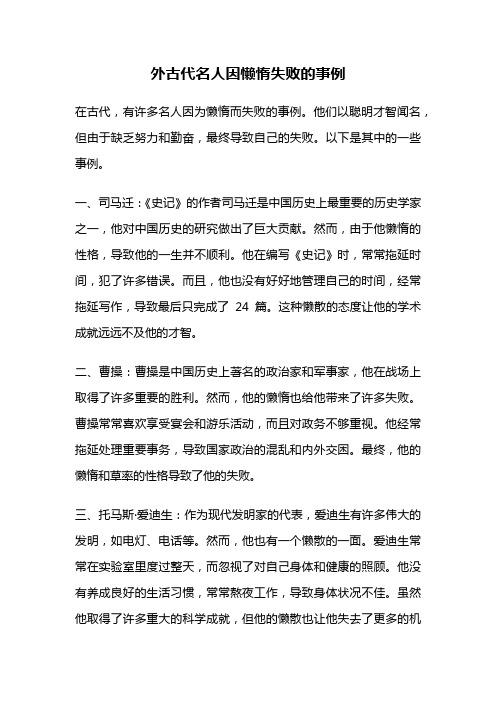 外古代名人因懒惰失败的事例

在古代，有许多名人因为懒惰而失败的事例。他们以聪明才智闻名，但由于缺乏努力和勤奋，最终导致自己的失败。以下是其中的一些事例。

一、司马迁：《史记》的作者司马迁是中国历史上最重要的历史学家之一，他对中国历史的研究做出了巨大贡献。然而，由于他懒惰的性格，导致他的一生并不顺利。他在编写《史记》时，常常拖延时间，犯了许多错误。而且，他也没有好好地管理自己的时间，经常拖延写作，导致最后只完成了 24 篇。这种懒散的态度让他的学术成就远远不及他的才智。

二、曹操：曹操是中国历史上著名的政治家和军事家，他在战场上取得了许多重要的胜利。然而，他的懒惰也给他带来了许多失败。曹操常常喜欢享受宴会和游乐活动，而且对政务不够重视。他经常拖延处理重要事务，导致国家政治的混乱和内外交困。最终，他的懒惰和草率的性格导致了他的失败。

三、托马斯·爱迪生：作为现代发明家的代表，爱迪生有许多伟大的发明，如电灯、电话等。然而，他也有一个懒散的一面。爱迪生常常在实验室里度过整天，而忽视了对自己身体和健康的照顾。他没有养成良好的生活习惯，常常熬夜工作，导致身体状况不佳。虽然他取得了许多重大的科学成就，但他的懒散也让他失去了更多的机